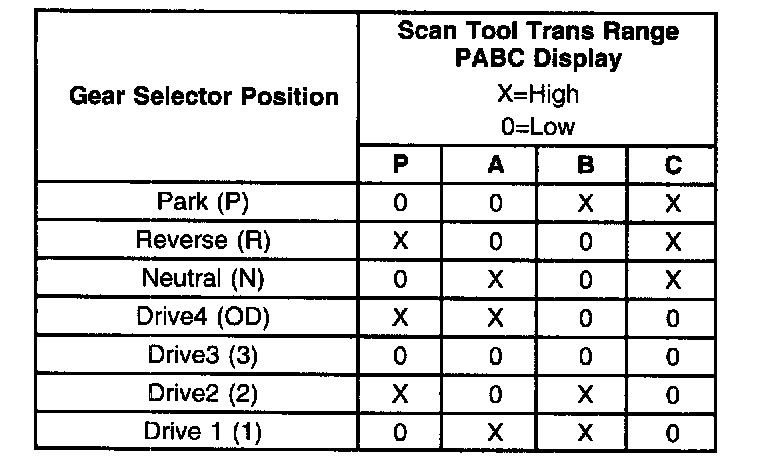 | Gear Selector Position | Scan Tool Trans Range PABC Display X=High 0=Low | | | |
|---|---|---|---|---|
| | P | A | B | C |
| Park (P) | 0 | 0 | X | X |
| Reverse (R) | X | 0 | 0 | X |
| Neutral (N) | 0 | X | 0 | X |
| Drive4 (OD) | X | X | 0 | 0 |
| Drive3 (3) | 0 | 0 | 0 | 0 |
| Drive2 (2) | X | 0 | X | 0 |
| Drive 1 (1) | 0 | X | X | 0 |